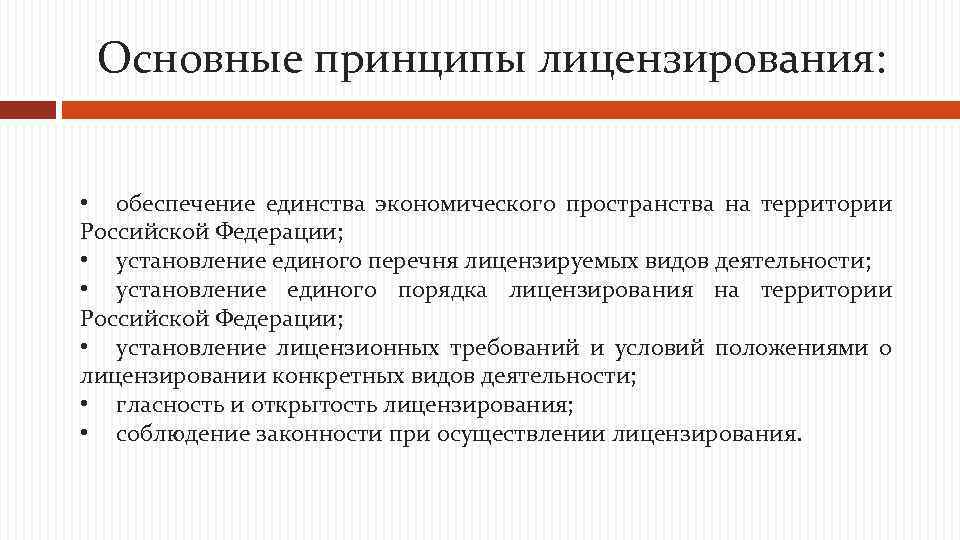 Основные принципы лицензирования:

• обеспечение единства экономического пространства на территории Российской Федерации;
• установление единого перечня лицензируемых видов деятельности;
• установление единого порядка лицензирования на территории Российской Федерации;
• установление лицензионных требований и условий положениями о лицензировании конкретных видов деятельности;
• гласность и открытость лицензирования;
• соблюдение законности при осуществлении лицензирования.